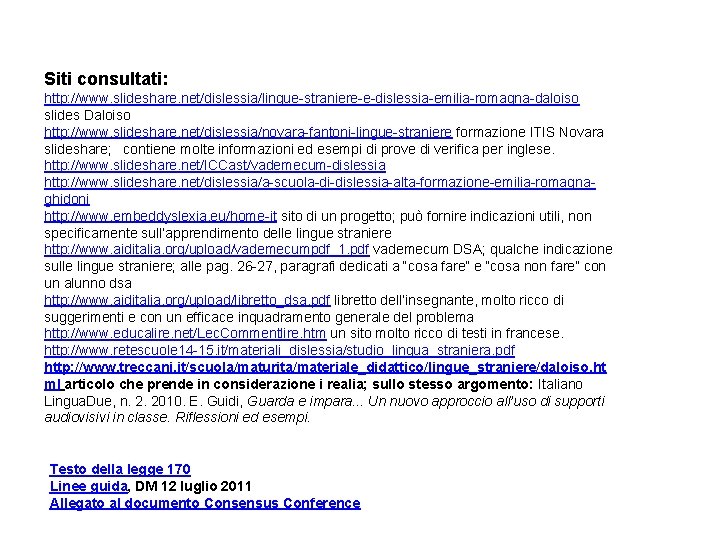 Siti consultati:
http://www.slideshare.net/dislessia/lingue-straniere-e-dislessia-emilia-romagna-daloiso slides Daloiso
http://www.slideshare.net/dislessia/novara-fantoni-lingue-straniere formazione ITIS Novara slideshare; contiene molte informazioni ed esempi di prove di verifica per inglese.
http://www.slideshare.net/ICCast/vademecum-dislessia
http://www.slideshare.net/dislessia/a-scuola-di-dislessia-alta-formazione-emilia-romagna-ghidoni
http://www.embeddyslexia.eu/home-it sito di un progetto; può fornire indicazioni utili, non specificamente sull'apprendimento delle lingue straniere
http://www.aiditalia.org/upload/vademecumpdf_1.pdf vademecum DSA; qualche indicazione sulle lingue straniere; alle pag. 26-27, paragrafi dedicati a "cosa fare" e "cosa non fare" con un alunno dsa
http://www.aiditalia.org/upload/libretto_dsa.pdf libretto dell'insegnante, molto ricco di suggerimenti e con un efficace inquadramento generale del problema
http://www.educalire.net/LecCommentlire.htm un sito molto ricco di testi in francese.
http://www.retescuole14-15.it/materiali_dislessia/studio_lingua_straniera.pdf
http://www.treccani.it/scuola/maturita/materiale_didattico/lingue_straniere/daloiso.html articolo che prende in considerazione i realia; sullo stesso argomento: Italiano LinguaDue, n. 2. 2010. E. Guidi, Guarda e impara... Un nuovo approccio all'uso di supporti audiovisivi in classe. Riflessioni ed esempi.

Testo della legge 170
Linee guida, DM 12 luglio 2011
Allegato al documento Consensus Conference